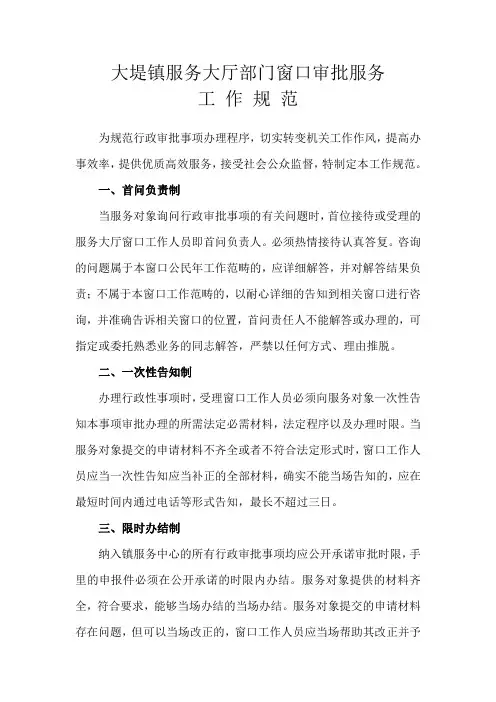 大堤镇服务大厅部门窗口审批服务
工 作 规 范

为规范行政审批事项办理程序，切实转变机关工作作风，提高办事效率，提供优质高效服务，接受社会公众监督，特制定本工作规范。

一、首问负责制

当服务对象询问行政审批事项的有关问题时，首位接待或受理的服务大厅窗口工作人员即首问负责人。必须热情接待认真答复。咨询的问题属于本窗口公民年工作范畴的，应详细解答，并对解答结果负责；不属于本窗口工作范畴的，以耐心详细的告知到相关窗口进行咨询，并准确告诉相关窗口的位置，首问责任人不能解答或办理的，可指定或委托熟悉业务的同志解答，严禁以任何方式、理由推脱。

二、一次性告知制

办理行政性事项时，受理窗口工作人员必须向服务对象一次性告知本事项审批办理的所需法定必需材料，法定程序以及办理时限。当服务对象提交的申请材料不齐全或者不符合法定形式时，窗口工作人员应当一次性告知应当补正的全部材料，确实不能当场告知的，应在最短时间内通过电话等形式告知，最长不超过三日。

三、限时办结制

纳入镇服务中心的所有行政审批事项均应公开承诺审批时限，手里的申报件必须在公开承诺的时限内办结。服务对象提供的材料齐全，符合要求，能够当场办结的当场办结。服务对象提交的申请材料存在问题，但可以当场改正的，窗口工作人员应当场帮助其改正并予